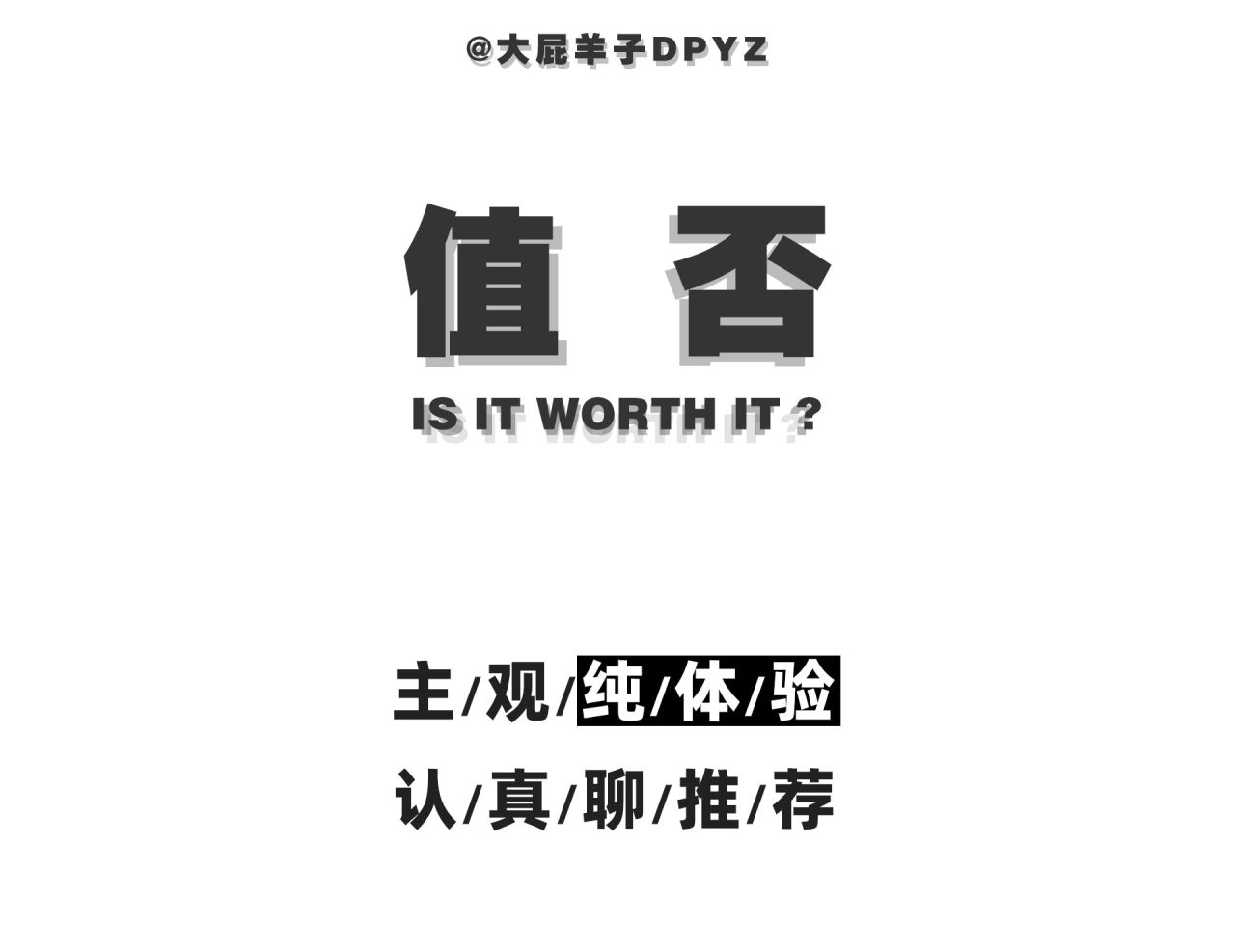 @大屁羊子DPYZ

值 否

IS IT WORTH IT ?

主/观/纯/体/验

认/真/聊/推/荐